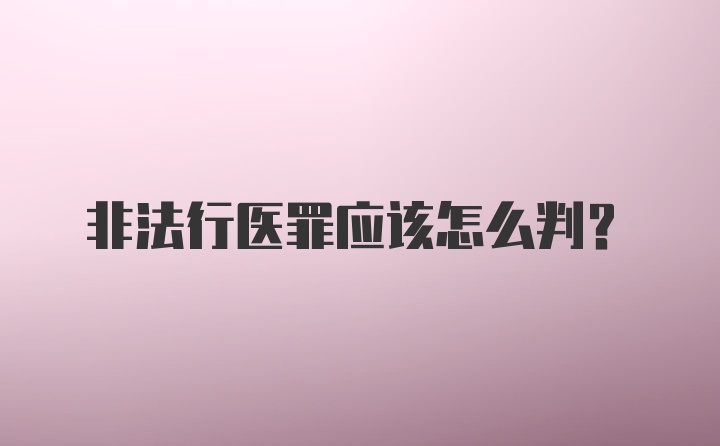 非法行医罪应该怎么判?